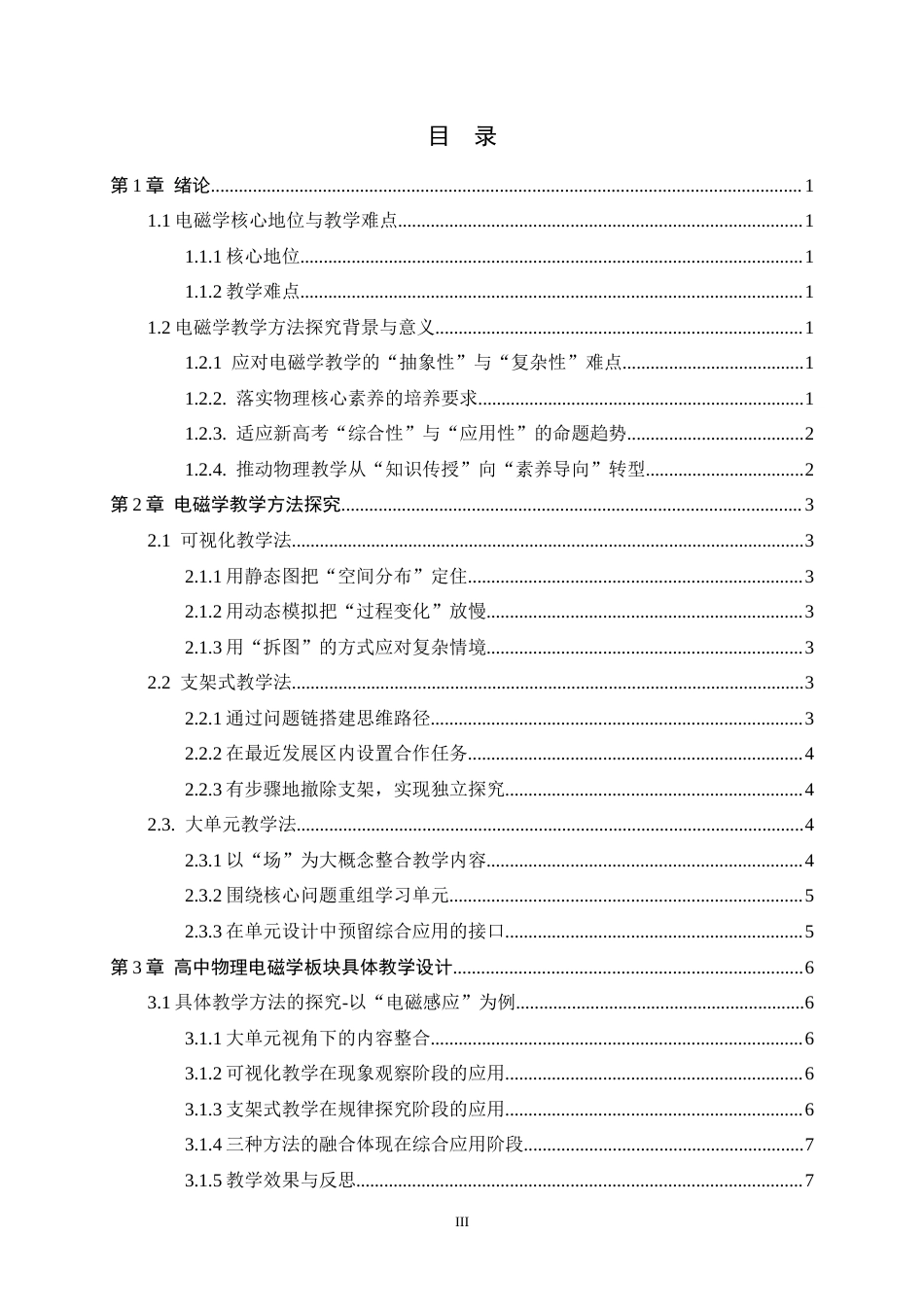 目 录

第1章 绪论 1

1.1电磁学核心地位与教学难点 1

1.1.1核心地位 1

1.1.2教学难点 1

1.2电磁学教学方法探究背景与意义 1

1.2.1 应对电磁学教学的“抽象性”与“复杂性”难点 1

1.2.2. 落实物理核心素养的培养要求 1

1.2.3. 适应新高考“综合性”与“应用性”的命题趋势 2

1.2.4. 推动物理教学从“知识传授”向“素养导向”转型 2

第2章 电磁学教学方法探究 3

2.1 可视化教学法 3

2.1.1用静态图把“空间分布”定住 3

2.1.2用动态模拟把“过程变化”放慢 3

2.1.3用“拆图”的方式应对复杂情境 3

2.2 支架式教学法 3

2.2.1通过问题链搭建思维路径 3

2.2.2在最近发展区内设置合作任务 4

2.2.3有步骤地撤除支架，实现独立探究 4

2.3. 大单元教学法 4

2.3.1以“场”为大概念整合教学内容 4

2.3.2围绕核心问题重组学习单元 5

2.3.3在单元设计中预留综合应用的接口 5

第3章 高中物理电磁学板块具体教学设计 6

3.1具体教学方法的探究-以“电磁感应”为例 6

3.1.1大单元视角下的内容整合 6

3.1.2可视化教学在现象观察阶段的应用 6

3.1.3支架式教学在规律探究阶段的应用 6

3.1.4三种方法的融合体现在综合应用阶段 7

3.1.5教学效果与反思 7

III